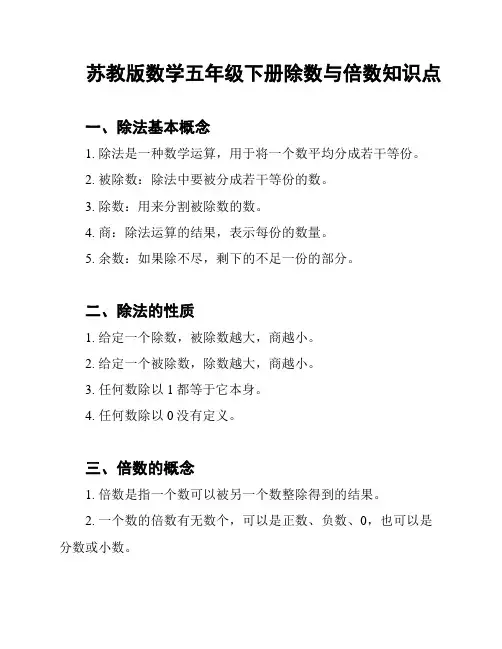 苏教版数学五年级下册除数与倍数知识点

一、除法基本概念

1. 除法是一种数学运算，用于将一个数平均分成若干等份。

2. 被除数：除法中要被分成若干等份的数。

3. 除数：用来分割被除数的数。

4. 商：除法运算的结果，表示每份的数量。

5. 余数：如果除不尽，剩下的不足一份的部分。

二、除法的性质

1. 给定一个除数，被除数越大，商越小。

2. 给定一个被除数，除数越大，商越小。

3. 任何数除以 1 都等于它本身。

4. 任何数除以 0 没有定义。

三、倍数的概念

1. 倍数是指一个数可以被另一个数整除得到的结果。

2. 一个数的倍数有无数个，可以是正数、负数、0，也可以是分数或小数。